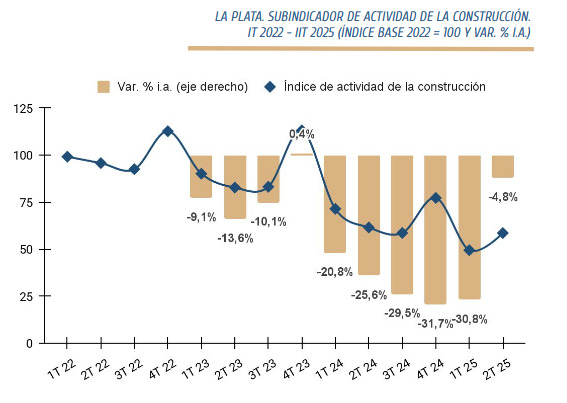 LA PLATA. SUBINDICADOR DE ACTIVIDAD DE LA CONSTRUCCIÓN. IT 2022 - IIT 2025 (ÍNDICE BASE 2022 = 100 Y VAR. % I.A.)

Var. % i.a. (eje derecho)
Índice de actividad de la construcción

125
100
75
50
25
0

0,4%
-9,1%
-13,6%
-10,1%
-20,8%
-25,6%
-29,5%
-31,7%
-30,8%
-4,8%

1T 22
2T 22
3T 22
4T 22
1T 23
2T 23
3T 23
4T 23
1T 24
2T 24
3T 24
4T 24
1T 25
2T 25